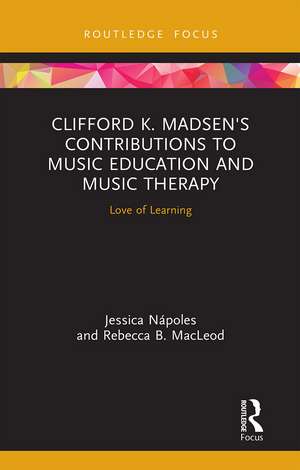 ROUTLEDGE FOCUS

CLIFFORD K. MADSEN'S CONTRIBUTIONS TO MUSIC EDUCATION AND MUSIC THERAPY

Love of Learning

Jessica Nápoles
and Rebecca B. MacLeod

ROUTLEDGE

Focus